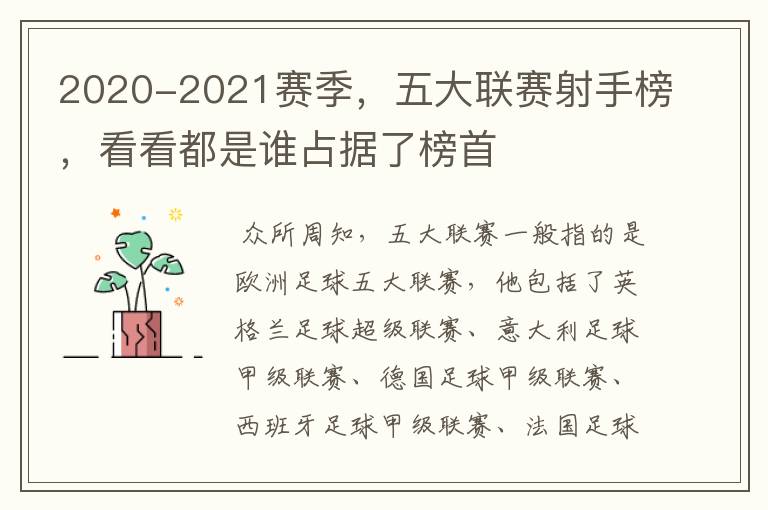 2020-2021赛季，五大联赛射手榜，看看都是谁占据了榜首

众所周知，五大联赛一般指的是欧洲足球五大联赛，他包括了英格兰足球超级联赛、意大利足球甲级联赛、德国足球甲级联赛、西班牙足球甲级联赛、法国足球